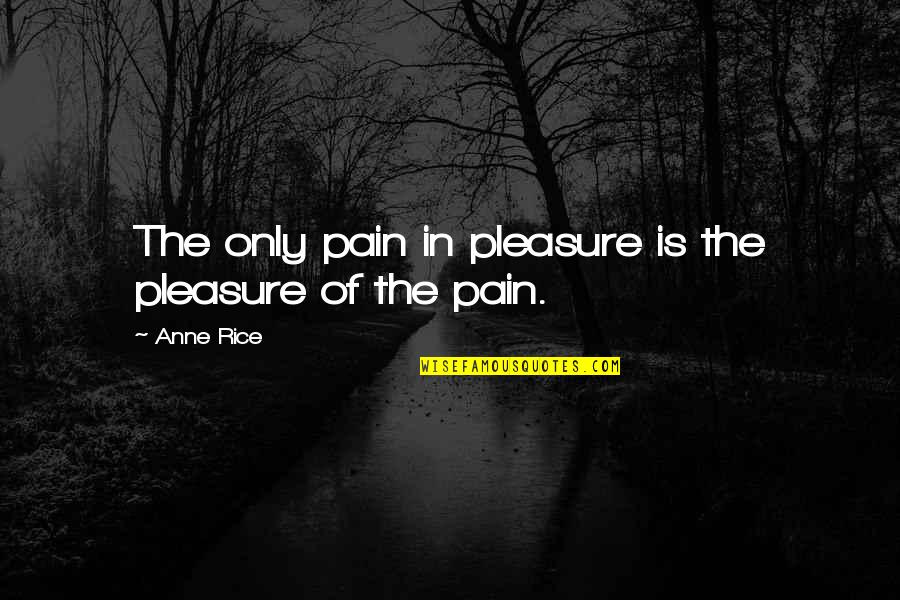 The only pain in pleasure is the pleasure of the pain.

~ Anne Rice

WISEFAMOUSQUOTES.COM